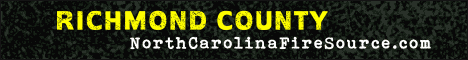 RICHMOND COUNTY
NorthCarolinaFireSource.com